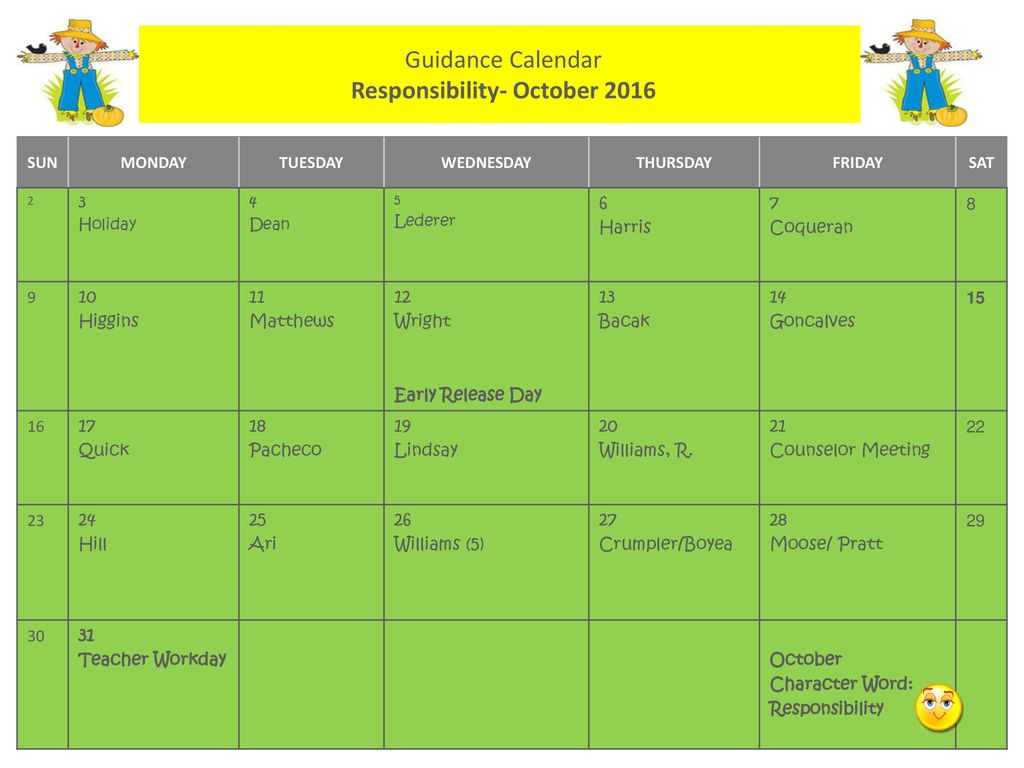 Guidance Calendar
Responsibility- October 2016

| SUN | MONDAY | TUESDAY | WEDNESDAY | THURSDAY | FRIDAY | SAT |
|---|---|---|---|---|---|---|
| 2 | 3 Holiday | 4 Dean | 5 Lederer | 6 Harris | 7 Coqueran | 8 |
| 9 | 10 Higgins | 11 Matthews | 12 Wright Early Release Day | 13 Bacak | 14 Goncalves | 15 |
| 16 | 17 Quick | 18 Pacheco | 19 Lindsay | 20 Williams, R. | 21 Counselor Meeting | 22 |
| 23 | 24 Hill | 25 Ari | 26 Williams (5) | 27 Crumpler/Boyea | 28 Moose/ Pratt | 29 |
| 30 | 31 Teacher Workday | | | | October Character Word: Responsibility | |